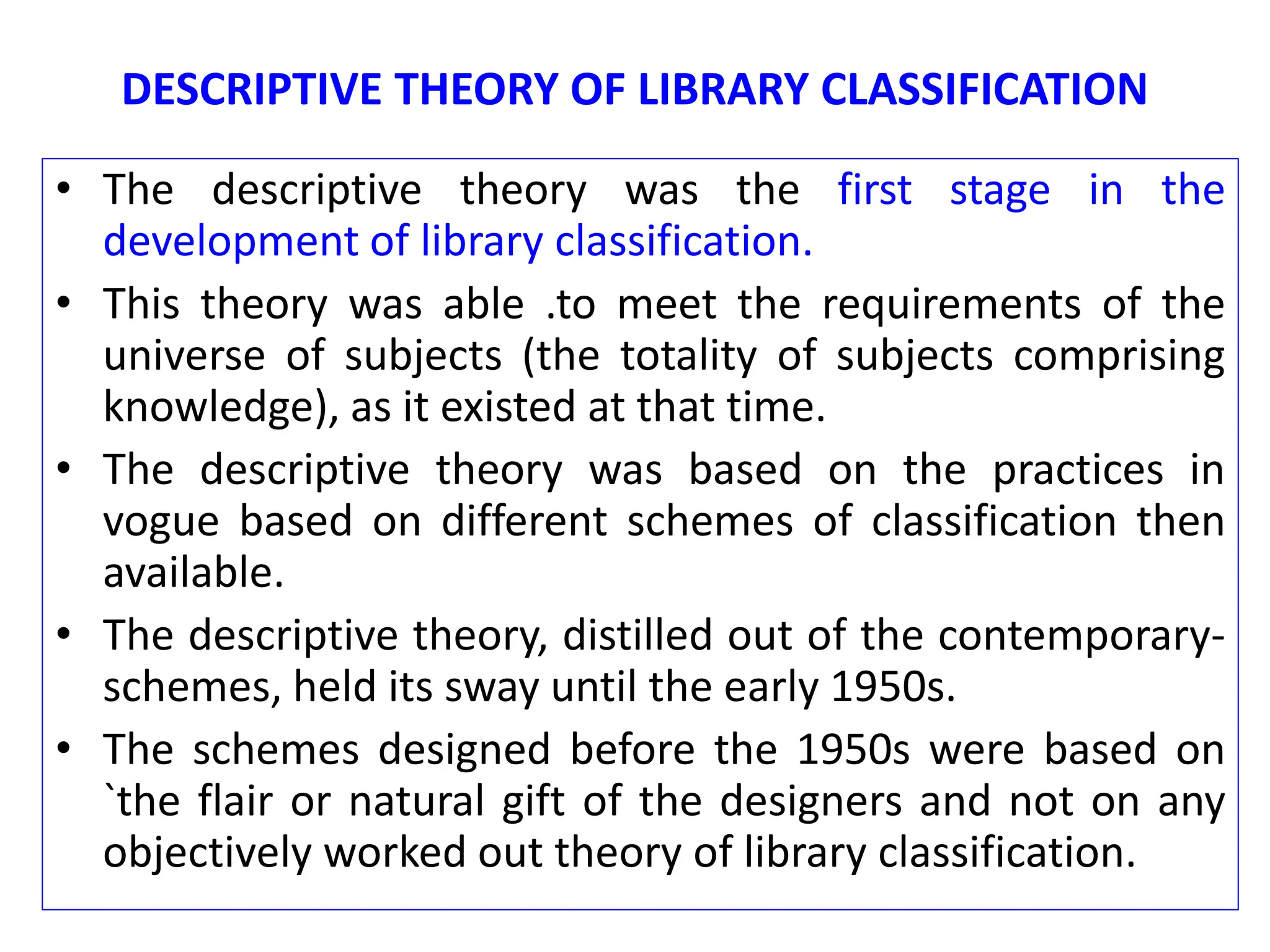 DESCRIPTIVE THEORY OF LIBRARY CLASSIFICATION

• The descriptive theory was the first stage in the development of library classification.

• This theory was able .to meet the requirements of the universe of subjects (the totality of subjects comprising knowledge), as it existed at that time.

• The descriptive theory was based on the practices in vogue based on different schemes of classification then available.

• The descriptive theory, distilled out of the contemporary-schemes, held its sway until the early 1950s.

• The schemes designed before the 1950s were based on `the flair or natural gift of the designers and not on any objectively worked out theory of library classification.